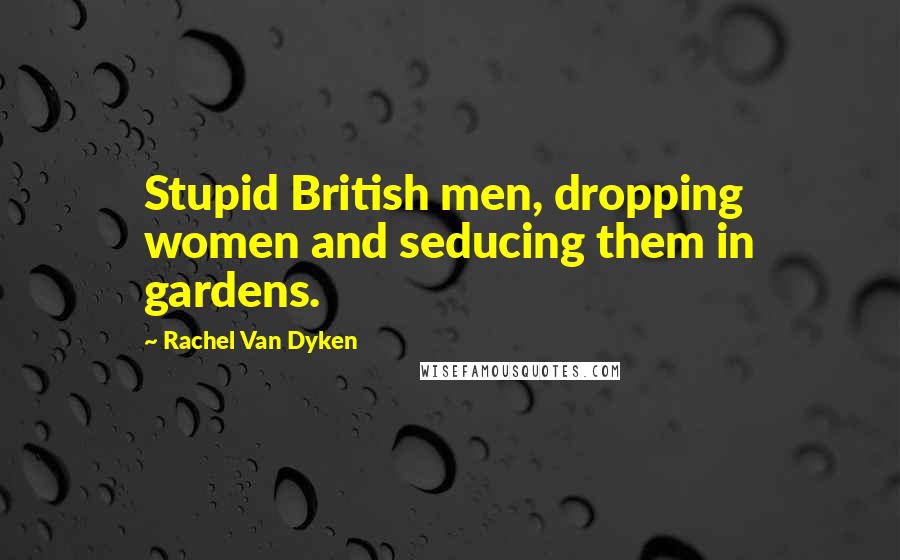 Stupid British men, dropping women and seducing them in gardens.

~ Rachel Van Dyken

WISEFAMOUSQUOTES.COM